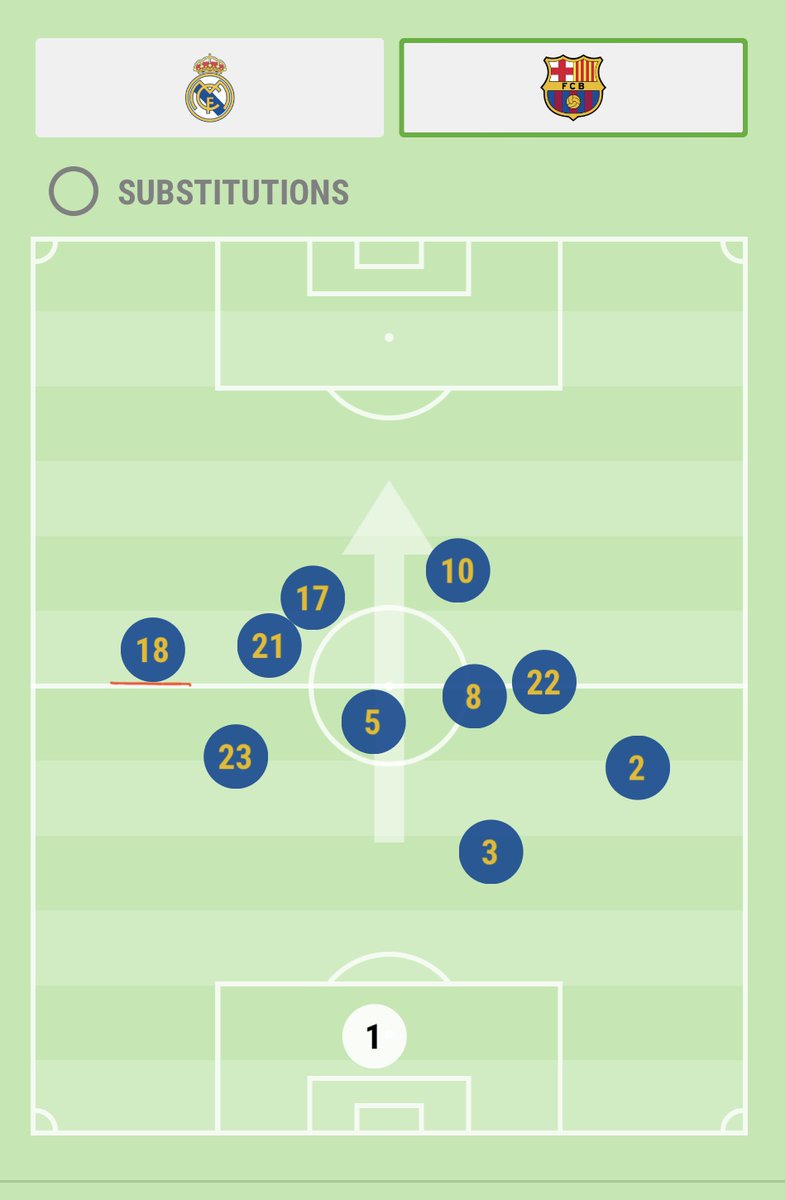 FCB

SUBSTITUTIONS

10
17
18
21
22
8
5
23
2
3
1